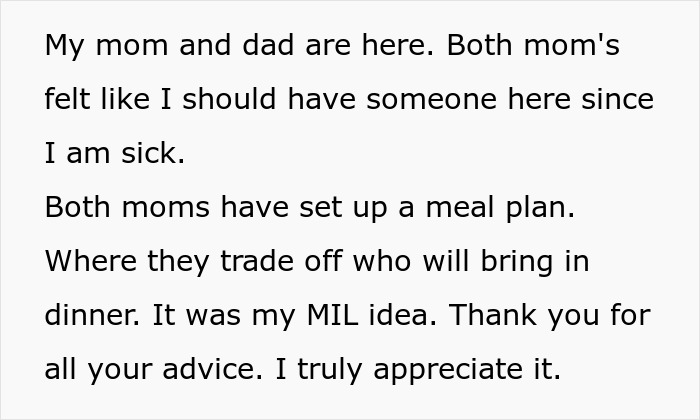 My mom and dad are here. Both mom's felt like I should have someone here since I am sick.
Both moms have set up a meal plan. Where they trade off who will bring in dinner. It was my MIL idea. Thank you for all your advice. I truly appreciate it.